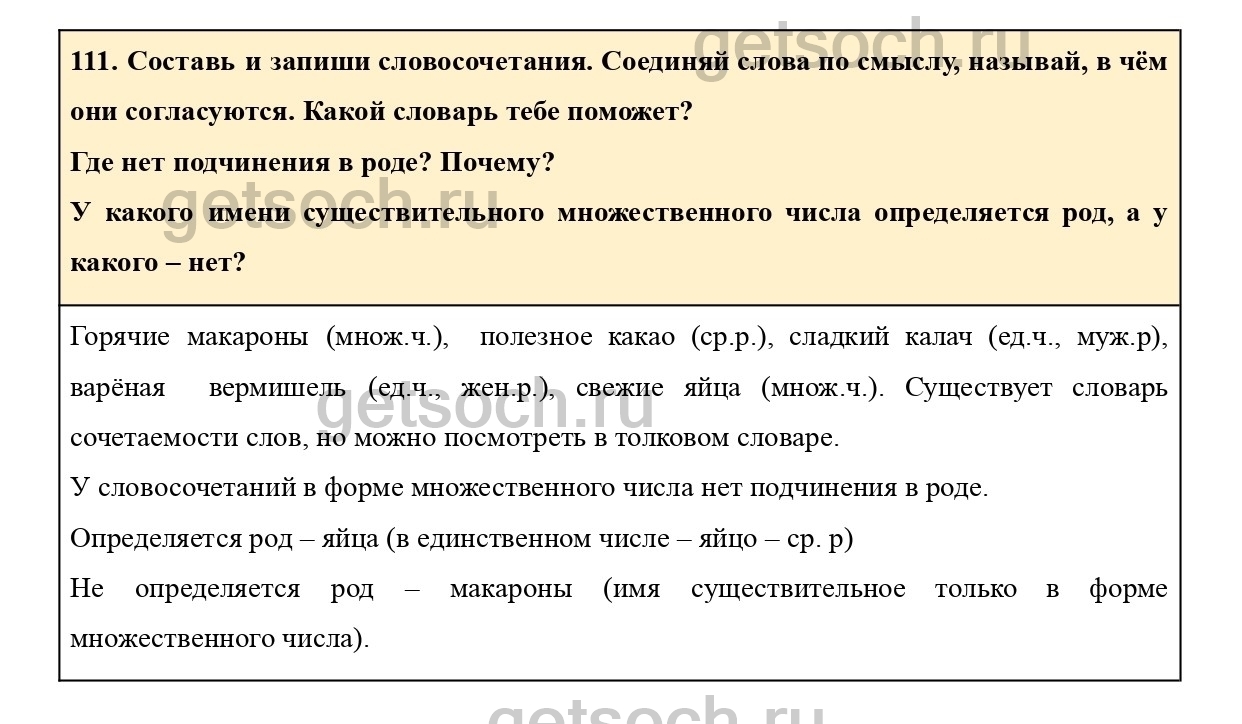 getsoch.ru

111. Составь и запиши словосочетания. Соединяй слова по смыслу, называй, в чём они согласуются. Какой словарь тебе поможет?

Где нет подчинения в роде? Почему?

getsoch.ru

У какого имени существительного множественного числа определяется род, а у какого – нет?

Горячие макароны (множ.ч.), полезное какао (ср.р.), сладкий калач (ед.ч., муж.р), варёная вермишель (ед.ч., жен.р.), свежие яйца (множ.ч.). Существует словарь сочетаемости слов, но можно посмотреть в толковом словаре.

getsoch.ru

У словосочетаний в форме множественного числа нет подчинения в роде.

Определяется род – яйца (в единственном числе – яйцо – ср. р)

Не определяется род – макароны (имя существительное только в форме множественного числа).

getsoch.ru